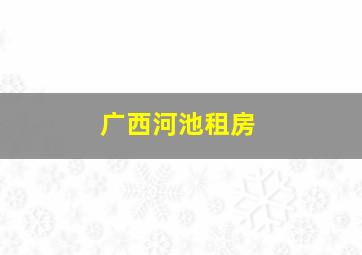 广西河池租房